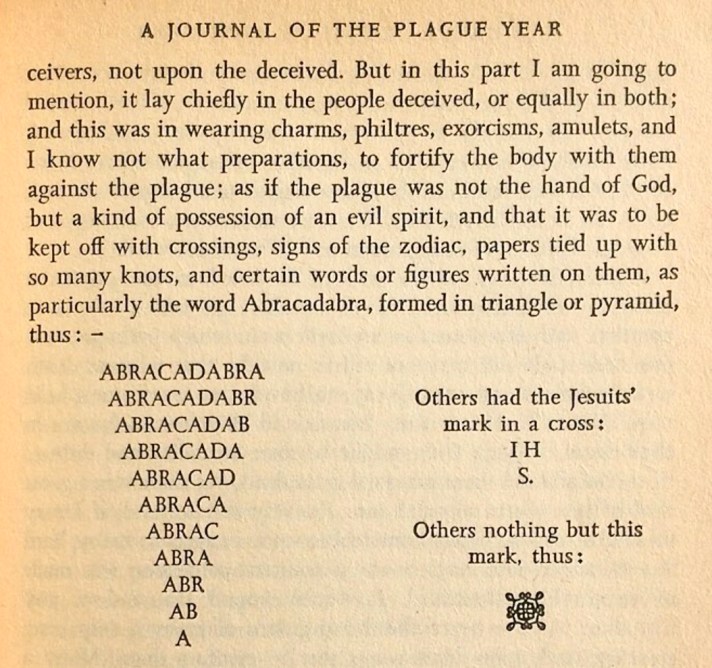 A JOURNAL OF THE PLAGUE YEAR

ceivers, not upon the deceived. But in this part I am going to mention, it lay chiefly in the people deceived, or equally in both; and this was in wearing charms, philtres, exorcisms, amulets, and I know not what preparations, to fortify the body with them against the plague; as if the plague was not the hand of God, but a kind of possession of an evil spirit, and that it was to be kept off with crossings, signs of the zodiac, papers tied up with so many knots, and certain words or figures written on them, as particularly the word Abracadabra, formed in triangle or pyramid, thus: –

ABRACADABRA
ABRACADABR
ABRACADAB
ABRACADA
ABRACAD
ABRACA
ABRAC
ABRA
ABR
AB
A

Others had the Jesuits' mark in a cross:
I H
S.

Others nothing but this mark, thus: